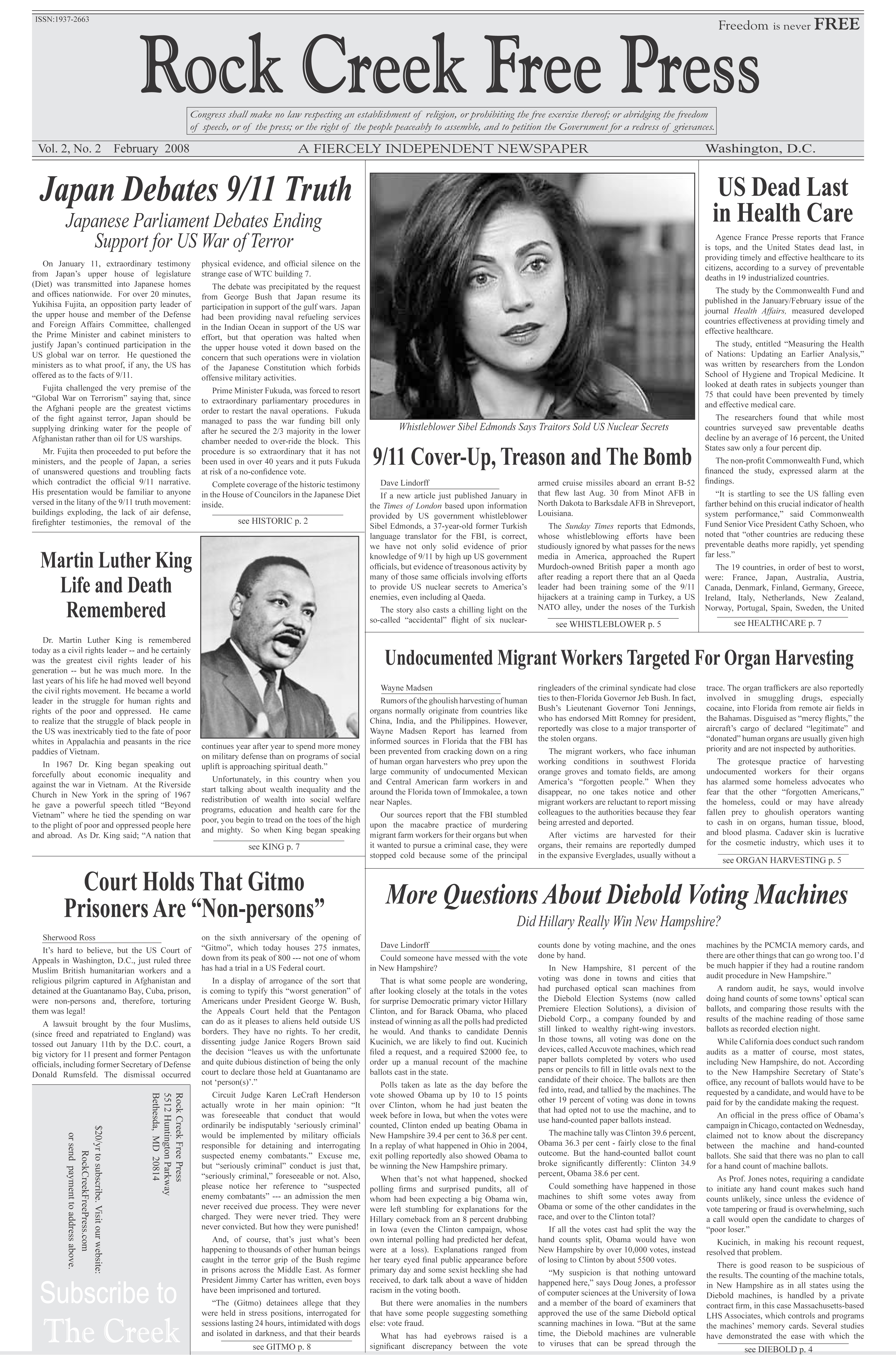 ISSN:1937-2663

Freedom is never FREE

Rock Creek Free Press

Congress shall make no law respecting an establishment of religion, or prohibiting the free exercise thereof; or abridging the freedom of speech, or of the press; or the right of the people peaceably to assemble, and to petition the Government for a redress of grievances.

Vol. 2, No. 2 February 2008 A FIERCELY INDEPENDENT NEWSPAPER Washington, D.C.

Japan Debates 9/11 Truth

Japanese Parliament Debates Ending Support for US War of Terror

On January 11, extraordinary testimony from Japan's upper house of legislature (Diet) was transmitted into Japanese homes and offices nationwide. For over 20 minutes, Yukihisa Fujita, an opposition party leader of the upper house and member of the Defense and Foreign Affairs Committee, challenged the Prime Minister and cabinet ministers to justify Japan's continued participation in the US global war on terror. He questioned the ministers as to what proof, if any, the US has offered as to the facts of 9/11.

Fujita challenged the very premise of the "Global War on Terrorism" saying that, since the Afghani people are the greatest victims of the fight against terror, Japan should be supplying drinking water for the people of Afghanistan rather than oil for US warships.

Mr. Fujita then proceeded to put before the ministers, and the people of Japan, a series of unanswered questions and troubling facts which contradict the official 9/11 narrative. His presentation would be familiar to anyone versed in the litany of the 9/11 truth movement: buildings exploding, the lack of air defense, firefighter testimonies, the removal of the physical evidence, and official silence on the strange case of WTC building 7.

The debate was precipitated by the request from George Bush that Japan resume its participation in support of the gulf wars. Japan had been providing naval refueling services in the Indian Ocean in support of the US war effort, but that operation was halted when the upper house voted it down based on the concern that such operations were in violation of the Japanese Constitution which forbids offensive military activities.

Prime Minister Fukuda, was forced to resort to extraordinary parliamentary procedures in order to restart the naval operations. Fukuda managed to pass the war funding bill only after he secured the 2/3 majority in the lower chamber needed to over-ride the block. This procedure is so extraordinary that it has not been used in over 40 years and it puts Fukuda at risk of a no-confidence vote.

Complete coverage of the historic testimony in the House of Councilors in the Japanese Diet inside.

see HISTORIC p. 2

Whistleblower Sibel Edmonds Says Traitors Sold US Nuclear Secrets

9/11 Cover-Up, Treason and The Bomb

Dave Lindorff

If a new article just published January in the Times of London based upon information provided by US government whistleblower Sibel Edmonds, a 37-year-old former Turkish language translator for the FBI, is correct, we have not only solid evidence of prior knowledge of 9/11 by high up US government officials, but evidence of treasonous activity by many of those same officials involving efforts to provide US nuclear secrets to America's enemies, even including al Qaeda.

The story also casts a chilling light on the so-called "accidental" flight of six nuclear-armed cruise missiles aboard an errant B-52 that flew last Aug. 30 from Minot AFB in North Dakota to Barksdale AFB in Shreveport, Louisiana.

The Sunday Times reports that Edmonds, whose whistleblowing efforts have been studiously ignored by what passes for the news media in America, approached the Rupert Murdoch-owned British paper a month ago after reading a report there that an al Qaeda leader had been training some of the 9/11 hijackers at a training camp in Turkey, a US NATO alley, under the noses of the Turkish

see WHISTLEBLOWER p. 5

US Dead Last in Health Care

Agence France Presse reports that France is tops, and the United States dead last, in providing timely and effective healthcare to its citizens, according to a survey of preventable deaths in 19 industrialized countries.

The study by the Commonwealth Fund and published in the January/February issue of the journal Health Affairs, measured developed countries effectiveness at providing timely and effective healthcare.

The study, entitled "Measuring the Health of Nations: Updating an Earlier Analysis," was written by researchers from the London School of Hygiene and Tropical Medicine. It looked at death rates in subjects younger than 75 that could have been prevented by timely and effective medical care.

The researchers found that while most countries surveyed saw preventable deaths decline by an average of 16 percent, the United States saw only a four percent dip.

The non-profit Commonwealth Fund, which financed the study, expressed alarm at the findings.

"It is startling to see the US falling even farther behind on this crucial indicator of health system performance," said Commonwealth Fund Senior Vice President Cathy Schoen, who noted that "other countries are reducing these preventable deaths more rapidly, yet spending far less."

The 19 countries, in order of best to worst, were: France, Japan, Australia, Austria, Canada, Denmark, Finland, Germany, Greece, Ireland, Italy, Netherlands, New Zealand, Norway, Portugal, Spain, Sweden, the United

see HEALTHCARE p. 7

Martin Luther King Life and Death Remembered

Dr. Martin Luther King is remembered today as a civil rights leader -- and he certainly was the greatest civil rights leader of his generation -- but he was much more. In the last years of his life he had moved well beyond the civil rights movement. He became a world leader in the struggle for human rights and rights of the poor and oppressed. He came to realize that the struggle of black people in the US was inextricably tied to the fate of poor whites in Appalachia and peasants in the rice paddies of Vietnam.

In 1967 Dr. King began speaking out forcefully about economic inequality and against the war in Vietnam. At the Riverside Church in New York in the spring of 1967 he gave a powerful speech titled "Beyond Vietnam" where he tied the spending on war to the plight of poor and oppressed people here and abroad. As Dr. King said; "A nation that continues year after year to spend more money on military defense than on programs of social uplift is approaching spiritual death."

Unfortunately, in this country when you start talking about wealth inequality and the redistribution of wealth into social welfare programs, education and health care for the poor, you begin to tread on the toes of the high and mighty. So when King began speaking

see KING p. 7

Undocumented Migrant Workers Targeted For Organ Harvesting

Wayne Madsen

Rumors of the ghoulish harvesting of human organs normally originate from countries like China, India, and the Philippines. However, Wayne Madsen Report has learned from informed sources in Florida that the FBI has been prevented from cracking down on a ring of human organ harvesters who prey upon the large community of undocumented Mexican and Central American farm workers in and around the Florida town of Immokalee, a town near Naples.

Our sources report that the FBI stumbled upon the macabre practice of murdering migrant farm workers for their organs but when it wanted to pursue a criminal case, they were stopped cold because some of the principal ringleaders of the criminal syndicate had close ties to then-Florida Governor Jeb Bush. In fact, Bush's Lieutenant Governor Toni Jennings, who has endorsed Mitt Romney for president, reportedly was close to a major transporter of the stolen organs.

The migrant workers, who face inhuman working conditions in southwest Florida orange groves and tomato fields, are among America's "forgotten people." When they disappear, no one takes notice and other migrant workers are reluctant to report missing colleagues to the authorities because they fear being arrested and deported.

After victims are harvested for their organs, their remains are reportedly dumped in the expansive Everglades, usually without a trace. The organ traffickers are also reportedly involved in smuggling drugs, especially cocaine, into Florida from remote air fields in the Bahamas. Disguised as "mercy flights," the aircraft's cargo of declared "legitimate" and "donated" human organs are usually given high priority and are not inspected by authorities.

The grotesque practice of harvesting undocumented workers for their organs has alarmed some homeless advocates who fear that the other "forgotten Americans," the homeless, could or may have already fallen prey to ghoulish operators wanting to cash in on organs, human tissue, blood, and blood plasma. Cadaver skin is lucrative for the cosmetic industry, which uses it to

see ORGAN HARVESTING p. 5

Court Holds That Gitmo Prisoners Are "Non-persons"

Sherwood Ross

It's hard to believe, but the US Court of Appeals in Washington, D.C., just ruled three Muslim British humanitarian workers and a religious pilgrim captured in Afghanistan and detained at the Guantanamo Bay, Cuba, prison, were non-persons and, therefore, torturing them was legal!

A lawsuit brought by the four Muslims, (since freed and repatriated to England) was tossed out January 11th by the D.C. court, a big victory for 11 present and former Pentagon officials, including former Secretary of Defense Donald Rumsfeld. The dismissal occurred on the sixth anniversary of the opening of "Gitmo", which today houses 275 inmates, down from its peak of 800 --- not one of whom has had a trial in a US Federal court.

In a display of arrogance of the sort that is coming to typify this "worst generation" of Americans under President George W. Bush, the Appeals Court held that the Pentagon can do as it pleases to aliens held outside US borders. They have no rights. To her credit, dissenting judge Janice Rogers Brown said the decision "leaves us with the unfortunate and quite dubious distinction of being the only court to declare those held at Guantanamo are not 'person(s)'."

Circuit Judge Karen LeCraft Henderson actually wrote in her main opinion: "It was foreseeable that conduct that would ordinarily be indisputably 'seriously criminal' would be implemented by military officials responsible for detaining and interrogating suspected enemy combatants." Excuse me, but "seriously criminal" conduct is just that, "seriously criminal," foreseeable or not. Also, please notice her reference to "suspected enemy combatants" --- an admission the men never received due process. They were never charged. They were never tried. They were never convicted. But how they were punished!

And, of course, that's just what's been happening to thousands of other human beings caught in the terror grip of the Bush regime in prisons across the Middle East. As former President Jimmy Carter has written, even boys have been imprisoned and tortured.

"The (Gitmo) detainees allege that they were held in stress positions, interrogated for sessions lasting 24 hours, intimidated with dogs and isolated in darkness, and that their beards

see GITMO p. 8

Rock Creek Free Press
5512 Huntington Parkway
Bethesda, MD 20814

$20/yr to subscribe. Visit our website: RockCreekFreePress.com or send payment to address above.

Subscribe to The Creek

More Questions About Diebold Voting Machines

Did Hillary Really Win New Hampshire?

Dave Lindorff

Could someone have messed with the vote in New Hampshire?

That is what some people are wondering, after looking closely at the totals in the votes for surprise Democratic primary victor Hillary Clinton, and for Barack Obama, who placed instead of winning as all the polls had predicted he would. And thanks to candidate Dennis Kucinich, we are likely to find out. Kucinich filed a request, and a required $2000 fee, to order up a manual recount of the machine ballots cast in the state.

Polls taken as late as the day before the vote showed Obama up by 10 to 15 points over Clinton, whom he had just beaten the week before in Iowa, but when the votes were counted, Clinton ended up beating Obama in New Hampshire 39.4 per cent to 36.8 per cent. In a replay of what happened in Ohio in 2004, exit polling reportedly also showed Obama to be winning the New Hampshire primary.

When that's not what happened, shocked polling firms and surprised pundits, all of whom had been expecting a big Obama win, were left stumbling for explanations for the Hillary comeback from an 8 percent drubbing in Iowa (even the Clinton campaign, whose own internal polling had predicted her defeat, were at a loss). Explanations ranged from her teary eyed final public appearance before primary day and some sexist heckling she had received, to dark talk about a wave of hidden racism in the voting booth.

But there were anomalies in the numbers that have some people suggesting something else: vote fraud.

What has had eyebrows raised is a significant discrepancy between the vote counts done by voting machine, and the ones done by hand.

In New Hampshire, 81 percent of the voting was done in towns and cities that had purchased optical scan machines from the Diebold Election Systems (now called Premiere Election Solutions), a division of Diebold Corp., a company founded by and still linked to wealthy right-wing investors. In those towns, all voting was done on the devices, called Accuvote machines, which read paper ballots completed by voters who used pens or pencils to fill in little ovals next to the candidate of their choice. The ballots are then fed into, read, and tallied by the machines. The other 19 percent of voting was done in towns that had opted not to use the machine, and to use hand-counted paper ballots instead.

The machine tally was Clinton 39.6 percent, Obama 36.3 per cent - fairly close to the final outcome. But the hand-counted ballot count broke significantly differently: Clinton 34.9 percent, Obama 38.6 per cent.

Could something have happened in those machines to shift some votes away from Obama or some of the other candidates in the race, and over to the Clinton total?

If all the votes cast had split the way the hand counts split, Obama would have won New Hampshire by over 10,000 votes, instead of losing to Clinton by about 5500 votes.

"My suspicion is that nothing untoward happened here," says Doug Jones, a professor of computer sciences at the University of Iowa and a member of the board of examiners that approved the use of the same Diebold optical scanning machines in Iowa. "But at the same time, the Diebold machines are vulnerable to viruses that can be spread through the machines by the PCMCIA memory cards, and there are other things that can go wrong too. I'd be much happier if they had a routine random audit procedure in New Hampshire."

A random audit, he says, would involve doing hand counts of some towns' optical scan ballots, and comparing those results with the results of the machine reading of those same ballots as recorded election night.

While California does conduct such random audits as a matter of course, most states, including New Hampshire, do not. According to the New Hampshire Secretary of State's office, any recount of ballots would have to be requested by a candidate, and would have to be paid for by the candidate making the request.

An official in the press office of Obama's campaign in Chicago, contacted on Wednesday, claimed not to know about the discrepancy between the machine and hand-counted ballots. She said that there was no plan to call for a hand count of machine ballots.

As Prof. Jones notes, requiring a candidate to initiate any hand count makes such hand counts unlikely, since unless the evidence of vote tampering or fraud is overwhelming, such a call would open the candidate to charges of "poor loser."

Kucinich, in making his recount request, resolved that problem.

There is good reason to be suspicious of the results. The counting of the machine totals, in New Hampshire as in all states using the Diebold machines, is handled by a private contract firm, in this case Massachusetts-based LHS Associates, which controls and programs the machines' memory cards. Several studies have demonstrated the ease with which the

see DIEBOLD p. 4